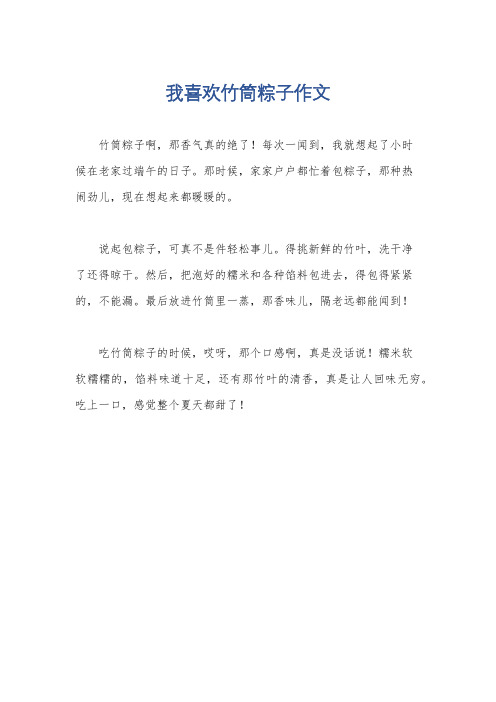 我喜欢竹筒粽子作文

竹筒粽子啊，那香气真的绝了！每次一闻到，我就想起了小时候在老家过端午的日子。那时候，家家户户都忙着包粽子，那种热闹劲儿，现在想起来都暖暖的。

说起包粽子，可真不是件轻松事儿。得挑新鲜的竹叶，洗干净了还得晾干。然后，把泡好的糯米和各种馅料包进去，得包得紧紧的，不能漏。最后放进竹筒里一蒸，那香味儿，隔老远都能闻到！

吃竹筒粽子的时候，哎呀，那个口感啊，真是没话说！糯米软软糯糯的，馅料味道十足，还有那竹叶的清香，真是让人回味无穷。吃上一口，感觉整个夏天都甜了！